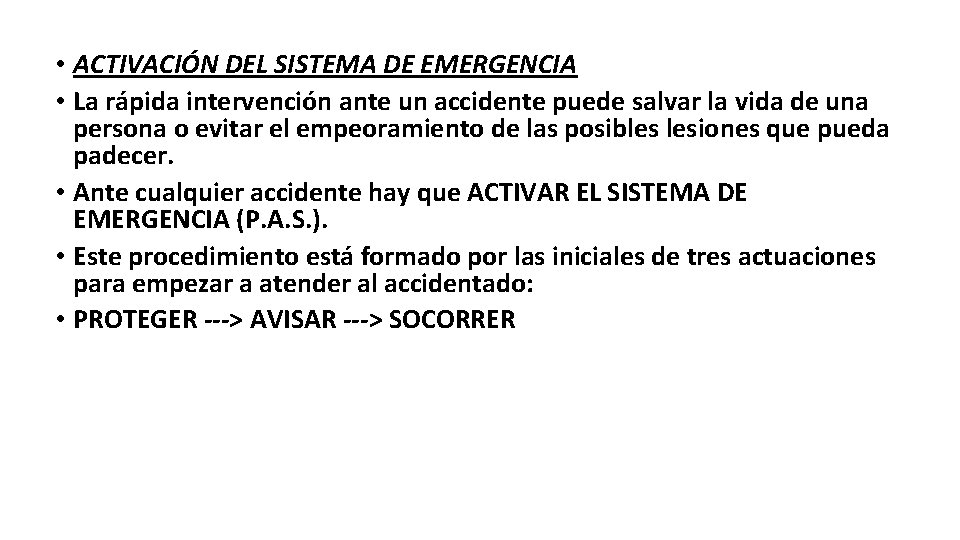 • ACTIVACIÓN DEL SISTEMA DE EMERGENCIA
• La rápida intervención ante un accidente puede salvar la vida de una persona o evitar el empeoramiento de las posibles lesiones que pueda padecer.
• Ante cualquier accidente hay que ACTIVAR EL SISTEMA DE EMERGENCIA (P.A.S.).
• Este procedimiento está formado por las iniciales de tres actuaciones para empezar a atender al accidentado:
• PROTEGER ---> AVISAR ---> SOCORRER